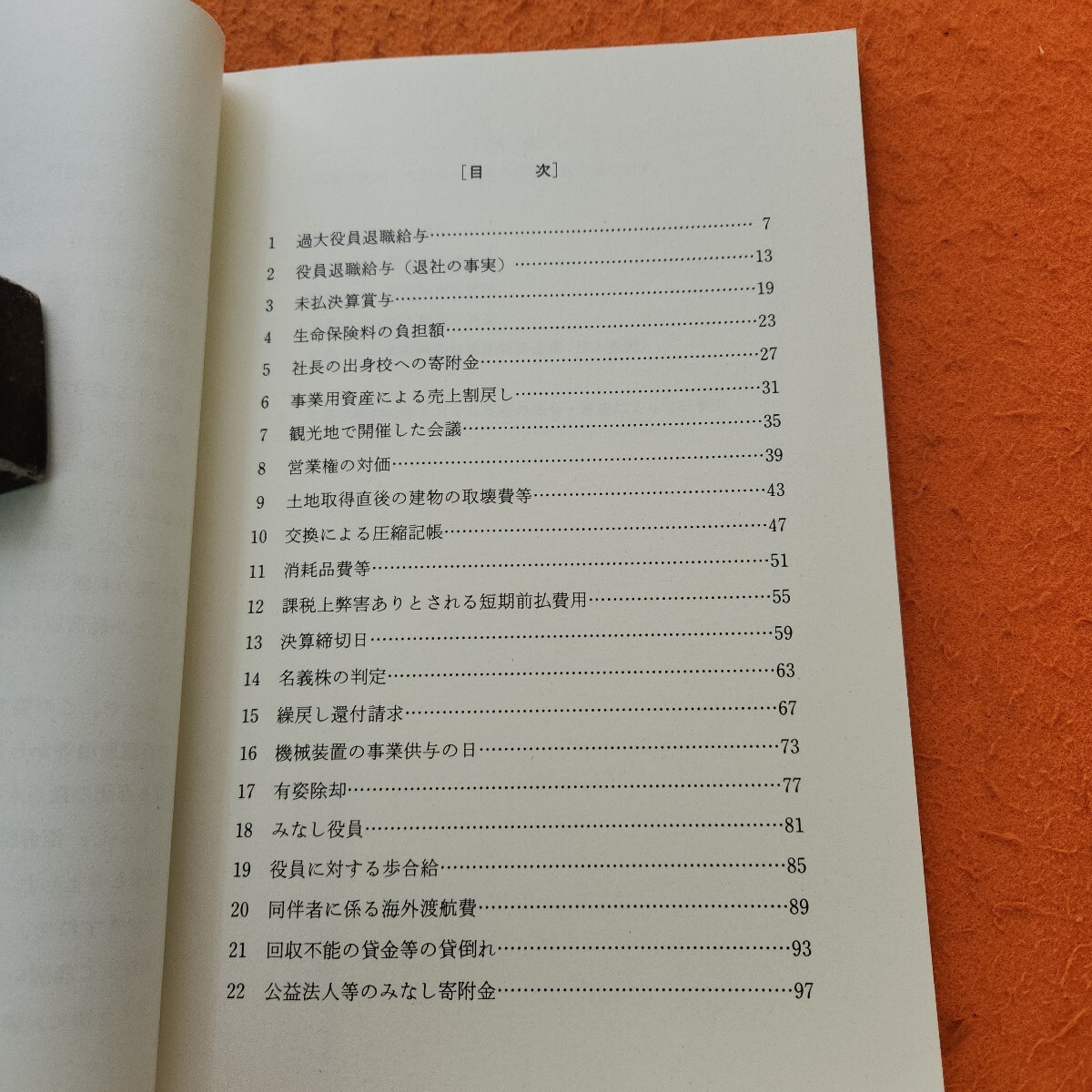 [目　次]

1 過大役員退職給与 7
2 役員退職給与（退社の事実） 13
3 未払決算賞与 19
4 生命保険料の負担額 23
5 社長の出身校への寄附金 27
6 事業用資産による売上割戻し 31
7 観光地で開催した会議 35
8 営業権の対価 39
9 土地取得直後の建物の取壊費等 43
10 交換による圧縮記帳 47
11 消耗品費等 51
12 課税上弊害ありとされる短期前払費用 55
13 決算締切日 59
14 名義株の判定 63
15 繰戻し還付請求 67
16 機械装置の事業供与の日 73
17 有姿除却 77
18 みなし役員 81
19 役員に対する歩合給 85
20 同伴者に係る海外渡航費 89
21 回収不能の貸金等の貸倒れ 93
22 公益法人等のみなし寄附金 97